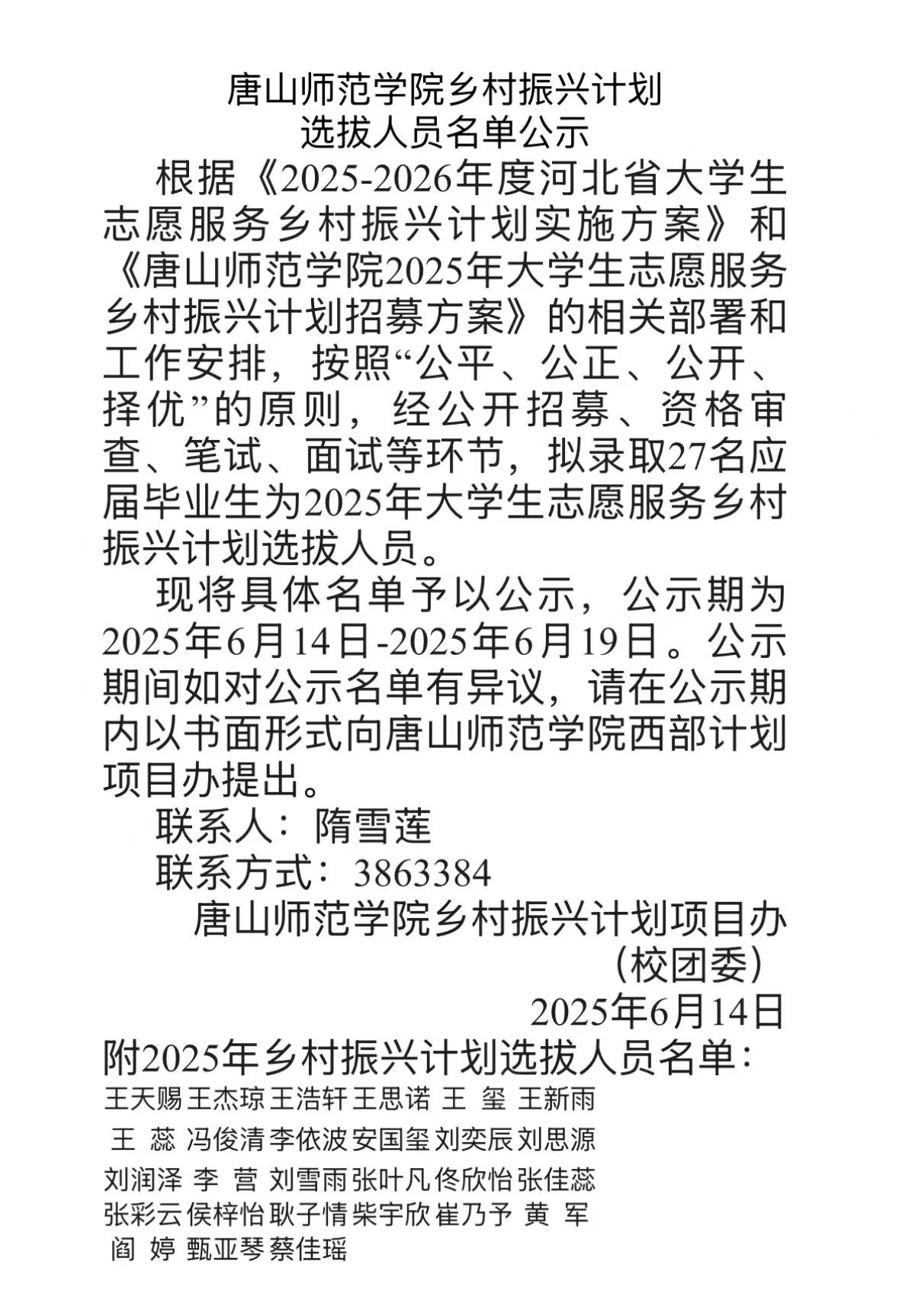 唐山师范学院乡村振兴计划
选拔人员名单公示

根据《2025-2026年度河北省大学生志愿服务乡村振兴计划实施方案》和《唐山师范学院2025年大学生志愿服务乡村振兴计划招募方案》的相关部署和工作安排，按照“公平、公正、公开、择优”的原则，经公开招募、资格审查、笔试、面试等环节，拟录取27名应届毕业生为2025年大学生志愿服务乡村振兴计划选拔人员。

现将具体名单予以公示，公示期为2025年6月14日-2025年6月19日。公示期间如对公示名单有异议，请在公示期内以书面形式向唐山师范学院西部计划项目办提出。

联系人：隋雪莲

联系方式：3863384

唐山师范学院乡村振兴计划项目办
（校团委）
2025年6月14日

附2025年乡村振兴计划选拔人员名单：

王天赐 王杰琼 王浩轩 王思诺 王 玺 王新雨
王 蕊 冯俊清 李依波 安国玺 刘奕辰 刘思源
刘润泽 李 营 刘雪雨 张叶凡 佟欣怡 张佳蕊
张彩云 侯梓怡 耿子情 柴宇欣 崔乃予 黄 军
阎 婷 甄亚琴 蔡佳瑶